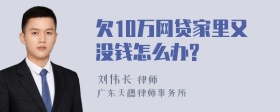 欠10万网贷家里又没钱怎么办?

刘伟长 律师
广东天穗律师事务所